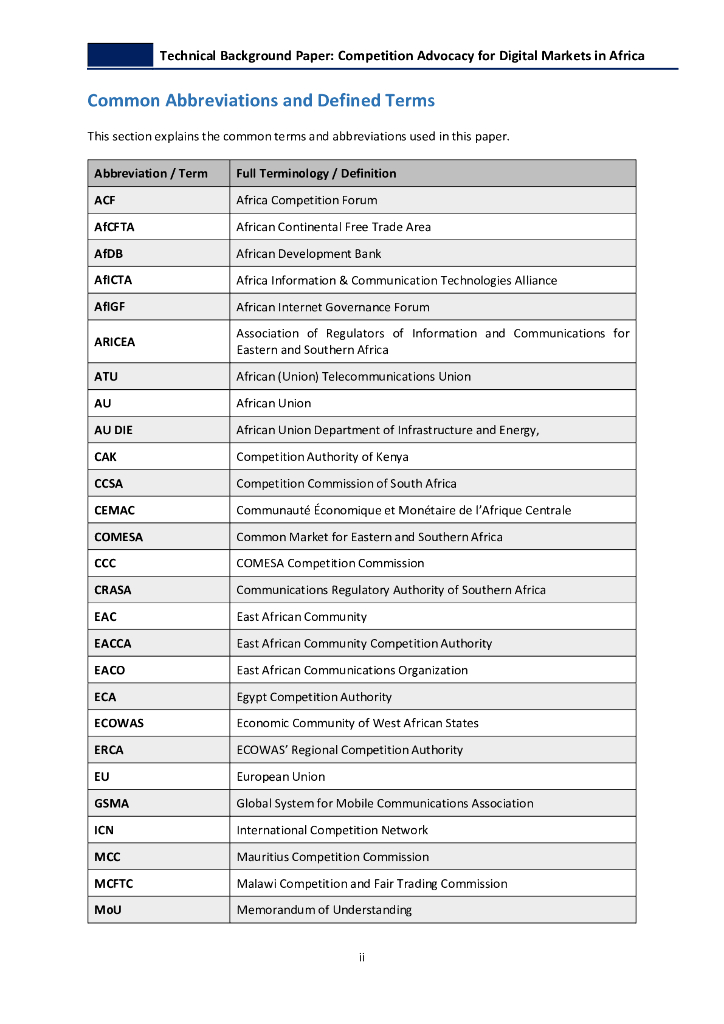 Technical Background Paper: Competition Advocacy for Digital Markets in Africa

Common Abbreviations and Defined Terms

This section explains the common terms and abbreviations used in this paper.

| Abbreviation / Term | Full Terminology / Definition |
|---|---|
| ACF | Africa Competition Forum |
| AfCFTA | African Continental Free Trade Area |
| AfDB | African Development Bank |
| AfICTA | Africa Information & Communication Technologies Alliance |
| AfIGF | African Internet Governance Forum |
| ARICEA | Association of Regulators of Information and Communications for Eastern and Southern Africa |
| ATU | African (Union) Telecommunications Union |
| AU | African Union |
| AU DIE | African Union Department of Infrastructure and Energy, |
| CAK | Competition Authority of Kenya |
| CCSA | Competition Commission of South Africa |
| CEMAC | Communauté Économique et Monétaire de l'Afrique Centrale |
| COMESA | Common Market for Eastern and Southern Africa |
| CCC | COMESA Competition Commission |
| CRASA | Communications Regulatory Authority of Southern Africa |
| EAC | East African Community |
| EACCA | East African Community Competition Authority |
| EACO | East African Communications Organization |
| ECA | Egypt Competition Authority |
| ECOWAS | Economic Community of West African States |
| ERCA | ECOWAS' Regional Competition Authority |
| EU | European Union |
| GSMA | Global System for Mobile Communications Association |
| ICN | International Competition Network |
| MCC | Mauritius Competition Commission |
| MCFTC | Malawi Competition and Fair Trading Commission |
| MoU | Memorandum of Understanding |

ii